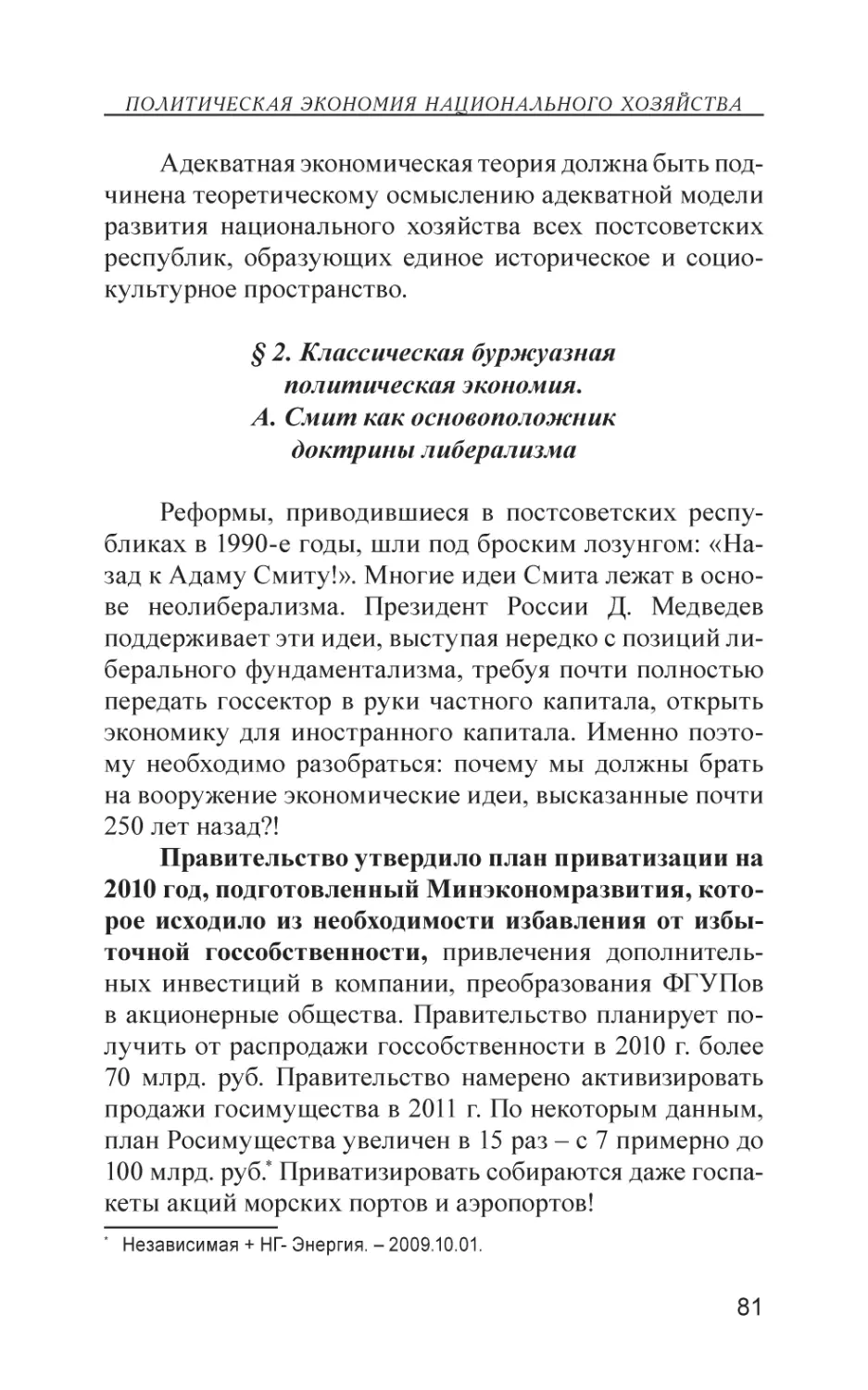 ПОЛИТИЧЕСКАЯ ЭКОНОМИЯ НАЦИОНАЛЬНОГО ХОЗЯЙСТВА

Адекватная экономическая теория должна быть подчинена теоретическому осмыслению адекватной модели развития национального хозяйства всех постсоветских республик, образующих единое историческое и социокультурное пространство.

§ 2. Классическая буржуазная политическая экономия. А. Смит как основоположник доктрины либерализма

Реформы, приводившиеся в постсоветских республиках в 1990-е годы, шли под броским лозунгом: «Назад к Адаму Смиту!». Многие идеи Смита лежат в основе неолиберализма. Президент России Д. Медведев поддерживает эти идеи, выступая нередко с позиций либерального фундаментализма, требуя почти полностью передать госсектор в руки частного капитала, открыть экономику для иностранного капитала. Именно поэтому необходимо разобраться: почему мы должны брать на вооружение экономические идеи, высказанные почти 250 лет назад?!

Правительство утвердило план приватизации на 2010 год, подготовленный Минэкономразвития, которое исходило из необходимости избавления от избыточной госсобственности, привлечения дополнительных инвестиций в компании, преобразования ФГУПов в акционерные общества. Правительство планирует получить от распродажи госсобственности в 2010 г. более 70 млрд. руб. Правительство намерено активизировать продажи госимущества в 2011 г. По некоторым данным, план Росимущества увеличен в 15 раз – с 7 примерно до 100 млрд. руб.* Приватизировать собираются даже госпакеты акций морских портов и аэропортов!

* Независимая + НГ- Энергия. – 2009.10.01.

81